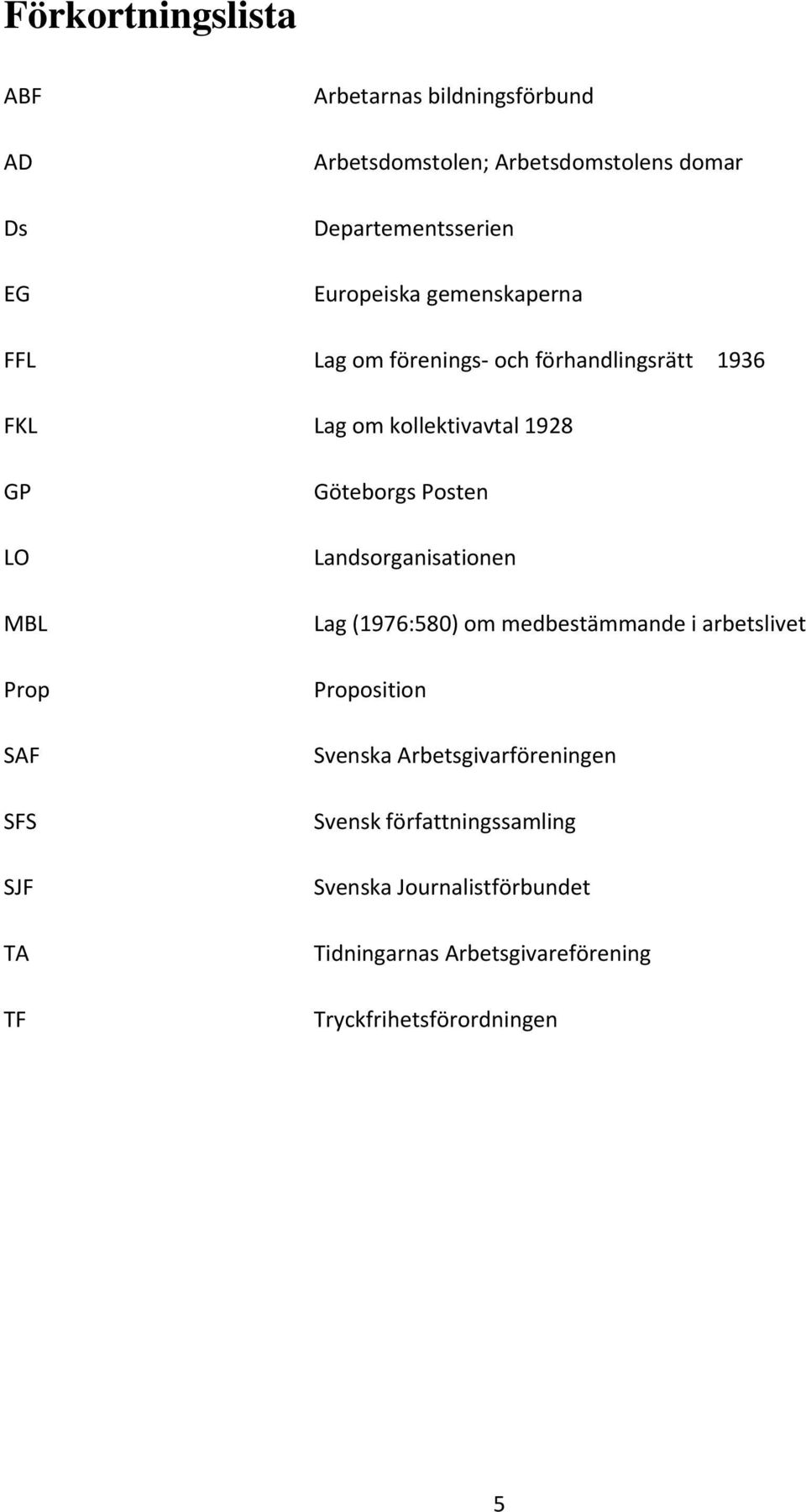 Förkortningslista

ABF Arbetarnas bildningsförbund

AD Arbetsdomstolen; Arbetsdomstolens domar

Ds Departementsserien

EG Europeiska gemenskaperna

FFL Lag om förenings- och förhandlingsrätt 1936

FKL Lag om kollektivavtal 1928

GP Göteborgs Posten

LO Landsorganisationen

MBL Lag (1976:580) om medbestämmande i arbetslivet

Prop Proposition

SAF Svenska Arbetsgivarföreningen

SFS Svensk författningssamling

SJF Svenska Journalistförbundet

TA Tidningarnas Arbetsgivareförening

TF Tryckfrihetsförordningen

5